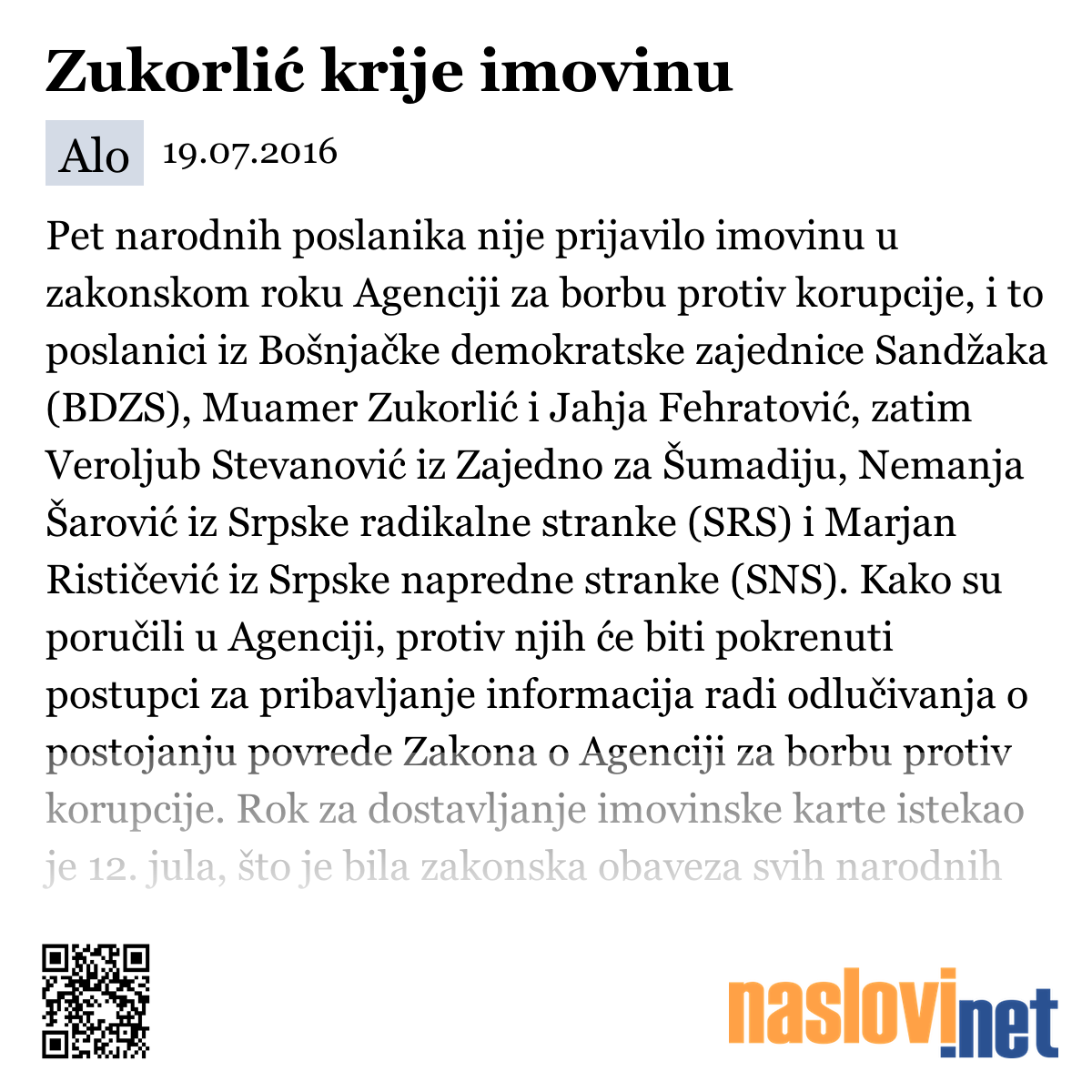 Zukorlić krije imovinu

Alo 19.07.2016

Pet narodnih poslanika nije prijavilo imovinu u zakonskom roku Agenciji za borbu protiv korupcije, i to poslanici iz Bošnjačke demokratske zajednice Sandžaka (BDZS), Muamer Zukorlić i Jahja Fehratović, zatim Veroljub Stevanović iz Zajedno za Šumadiju, Nemanja Šarović iz Srpske radikalne stranke (SRS) i Marjan Rističević iz Srpske napredne stranke (SNS). Kako su poručili u Agenciji, protiv njih će biti pokrenuti postupci za pribavljanje informacija radi odlučivanja o postojanju povrede Zakona o Agenciji za borbu protiv korupcije. Rok za dostavljanje imovinske karte istekao je 12. jula, što je bila zakonska obaveza svih narodnih

naslovi.net